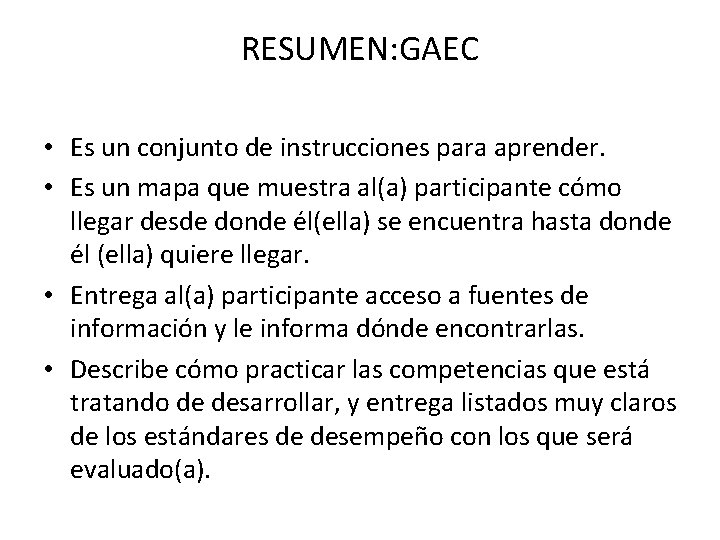 RESUMEN:GAEC

• Es un conjunto de instrucciones para aprender.
• Es un mapa que muestra al(a) participante cómo llegar desde donde él(ella) se encuentra hasta donde él (ella) quiere llegar.
• Entrega al(a) participante acceso a fuentes de información y le informa dónde encontrarlas.
• Describe cómo practicar las competencias que está tratando de desarrollar, y entrega listados muy claros de los estándares de desempeño con los que será evaluado(a).